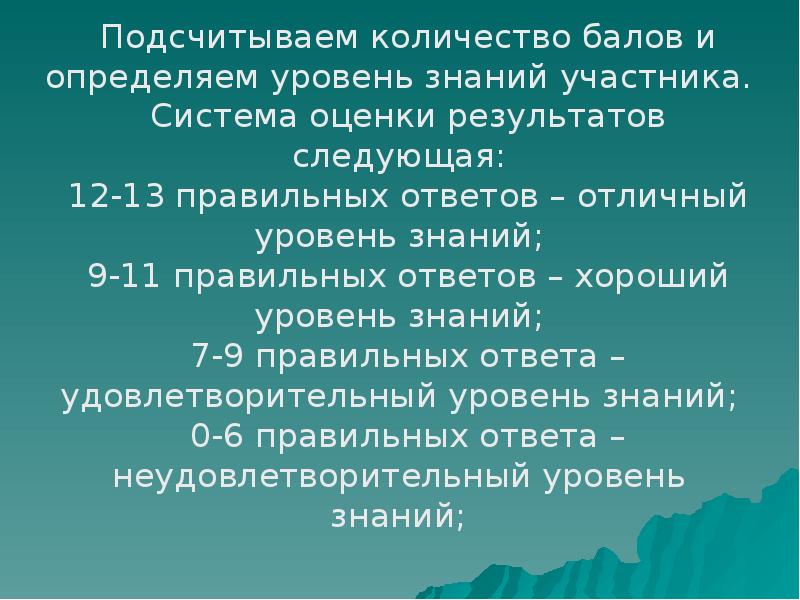 Подсчитываем количество балов и определяем уровень знаний участника. Система оценки результатов следующая:
12-13 правильных ответов – отличный уровень знаний;
9-11 правильных ответов – хороший уровень знаний;
7-9 правильных ответа – удовлетворительный уровень знаний;
0-6 правильных ответа – неудовлетворительный уровень знаний;